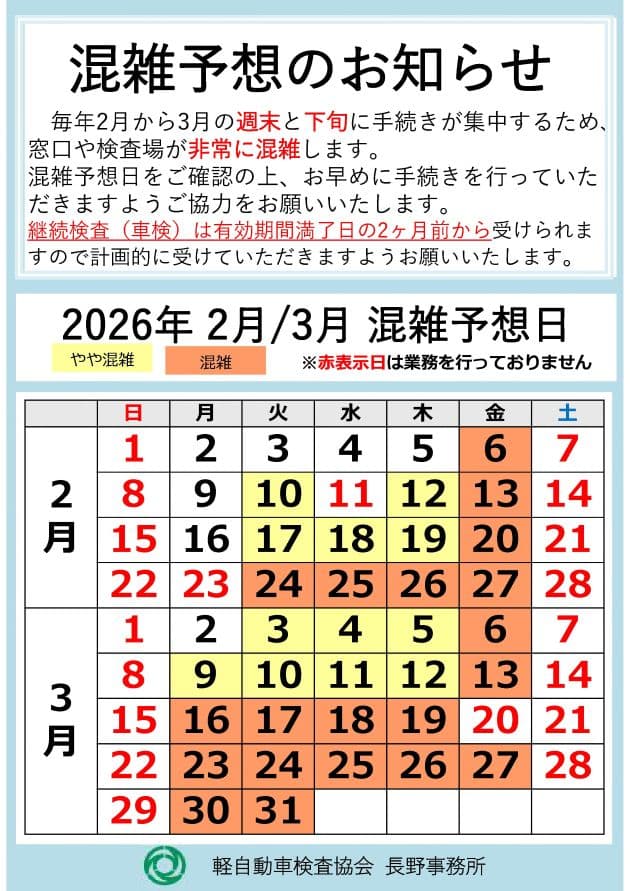 混雑予想のお知らせ

毎年2月から3月の週末と下旬に手続きが集中するため、窓口や検査場が非常に混雑します。
混雑予想日をご確認の上、お早めに手続きを行っていただきますようご協力をお願いいたします。
継続検査（車検）は有効期間満了日の2ヶ月前から受けられますので計画的に受けていただきますようお願いいたします。

2026年 2月/3月 混雑予想日

やや混雑　混雑　※赤表示日は業務を行っておりません

| | 日 | 月 | 火 | 水 | 木 | 金 | 土 |
|---|---|---|---|---|---|---|---|
| 2月 | 1 | 2 | 3 | 4 | 5 | 6 | 7 |
| | 8 | 9 | 10 | 11 | 12 | 13 | 14 |
| | 15 | 16 | 17 | 18 | 19 | 20 | 21 |
| | 22 | 23 | 24 | 25 | 26 | 27 | 28 |
| 3月 | 1 | 2 | 3 | 4 | 5 | 6 | 7 |
| | 8 | 9 | 10 | 11 | 12 | 13 | 14 |
| | 15 | 16 | 17 | 18 | 19 | 20 | 21 |
| | 22 | 23 | 24 | 25 | 26 | 27 | 28 |
| | 29 | 30 | 31 | | | | |

軽自動車検査協会 長野事務所